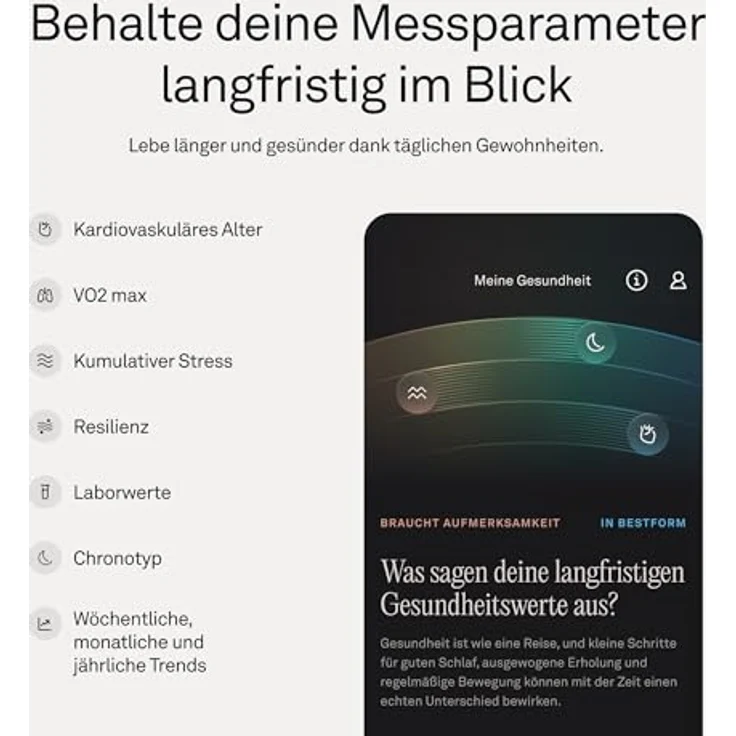 Behalte deine Messparameter langfristig im Blick

Lebe länger und gesünder dank täglichen Gewohnheiten.

Kardiovaskuläres Alter

VO2 max

Kumulativer Stress

Resilienz

Laborwerte

Chronotyp

Wöchentliche, monatliche und jährliche Trends

Meine Gesundheit

BRAUCHT AUFMERKSAMKEIT

IN BESTFORM

Was sagen deine langfristigen Gesundheitswerte aus?

Gesundheit ist wie eine Reise, und kleine Schritte für guten Schlaf, ausgewogene Erholung und regelmäßige Bewegung können mit der Zeit einen echten Unterschied bewirken.